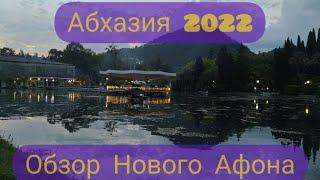 Абхазия 2022

Обзор Нового Афона